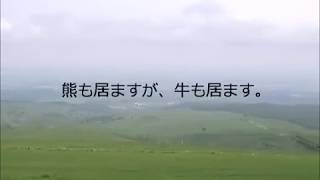 熊も居ますが、牛も居ます。